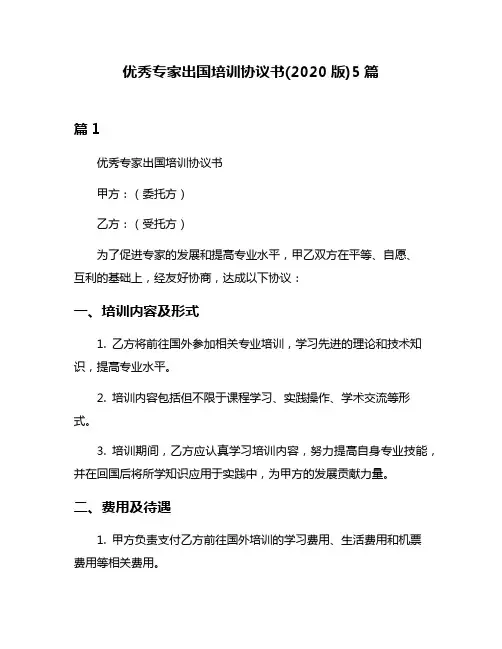 优秀专家出国培训协议书(2020 版)5 篇

篇 1

优秀专家出国培训协议书

甲方：（委托方）

乙方：（受托方）

为了促进专家的发展和提高专业水平，甲乙双方在平等、自愿、互利的基础上，经友好协商，达成以下协议：

一、培训内容及形式

1. 乙方将前往国外参加相关专业培训，学习先进的理论和技术知识，提高专业水平。

2. 培训内容包括但不限于课程学习、实践操作、学术交流等形式。

3. 培训期间，乙方应认真学习培训内容，努力提高自身专业技能，并在回国后将所学知识应用于实践中，为甲方的发展贡献力量。

二、费用及待遇

1. 甲方负责支付乙方前往国外培训的学习费用、生活费用和机票费用等相关费用。